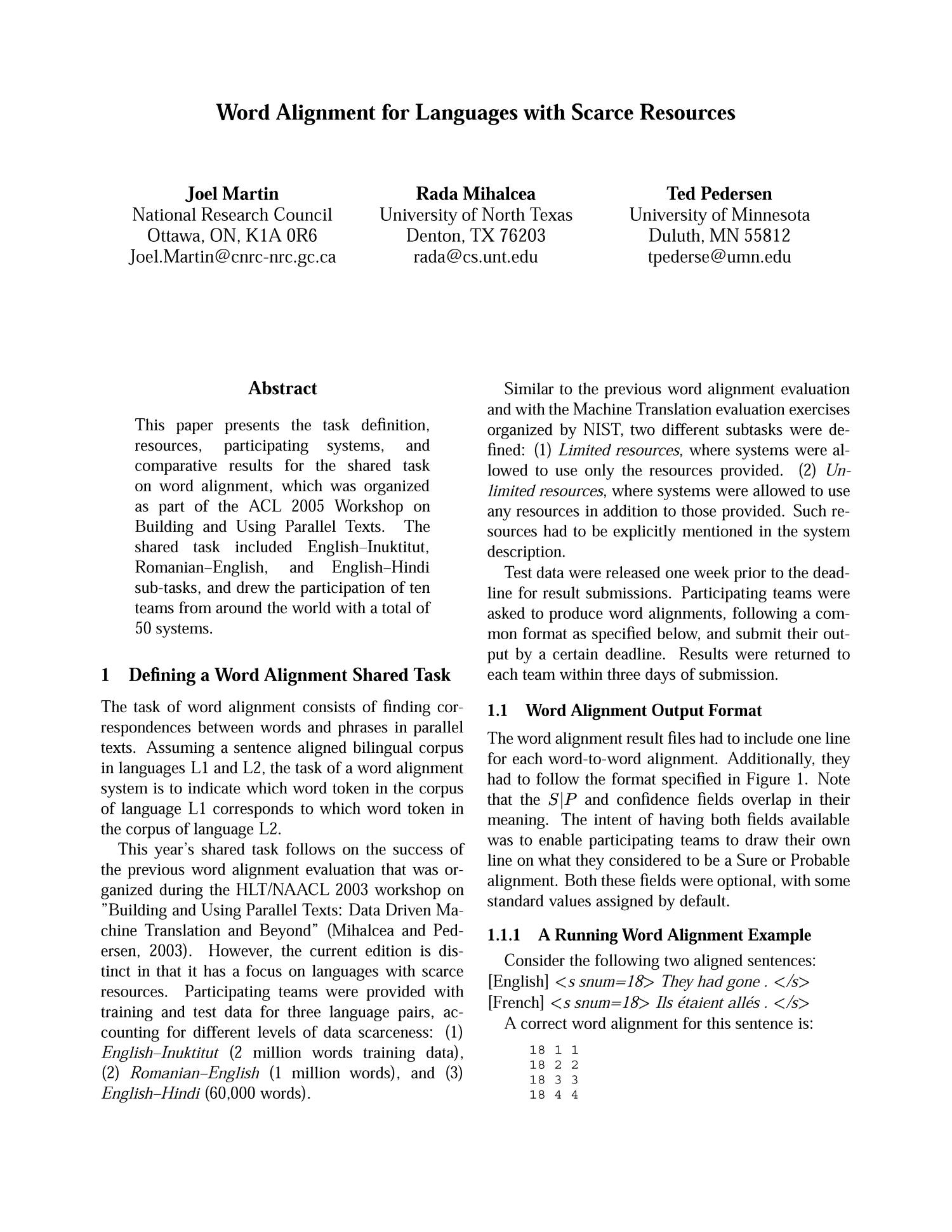 Word Alignment for Languages with Scarce Resources

Joel Martin
National Research Council
Ottawa, ON, K1A 0R6
Joel.Martin@cnrc-nrc.gc.ca

Rada Mihalcea
University of North Texas
Denton, TX 76203
rada@cs.unt.edu

Ted Pedersen
University of Minnesota
Duluth, MN 55812
tpederse@umn.edu

Abstract

This paper presents the task definition, resources, participating systems, and comparative results for the shared task on word alignment, which was organized as part of the ACL 2005 Workshop on Building and Using Parallel Texts. The shared task included English–Inuktitut, Romanian–English, and English–Hindi sub-tasks, and drew the participation of ten teams from around the world with a total of 50 systems.

1 Defining a Word Alignment Shared Task

The task of word alignment consists of finding correspondences between words and phrases in parallel texts. Assuming a sentence aligned bilingual corpus in languages L1 and L2, the task of a word alignment system is to indicate which word token in the corpus of language L1 corresponds to which word token in the corpus of language L2.

This year's shared task follows on the success of the previous word alignment evaluation that was organized during the HLT/NAACL 2003 workshop on "Building and Using Parallel Texts: Data Driven Machine Translation and Beyond" (Mihalcea and Pedersen, 2003). However, the current edition is distinct in that it has a focus on languages with scarce resources. Participating teams were provided with training and test data for three language pairs, accounting for different levels of data scarceness: (1) English–Inuktitut (2 million words training data), (2) Romanian–English (1 million words), and (3) English–Hindi (60,000 words).

Similar to the previous word alignment evaluation and with the Machine Translation evaluation exercises organized by NIST, two different subtasks were defined: (1) Limited resources, where systems were allowed to use only the resources provided. (2) Unlimited resources, where systems were allowed to use any resources in addition to those provided. Such resources had to be explicitly mentioned in the system description.

Test data were released one week prior to the deadline for result submissions. Participating teams were asked to produce word alignments, following a common format as specified below, and submit their output by a certain deadline. Results were returned to each team within three days of submission.

1.1 Word Alignment Output Format

The word alignment result files had to include one line for each word-to-word alignment. Additionally, they had to follow the format specified in Figure 1. Note that the $S|P$ and confidence fields overlap in their meaning. The intent of having both fields available was to enable participating teams to draw their own line on what they considered to be a Sure or Probable alignment. Both these fields were optional, with some standard values assigned by default.

1.1.1 A Running Word Alignment Example

Consider the following two aligned sentences:
[English] <s snum=18> They had gone . </s>
[French] <s snum=18> Ils étaient allés . </s>
A correct word alignment for this sentence is:

18 1 1
18 2 2
18 3 3
18 4 4